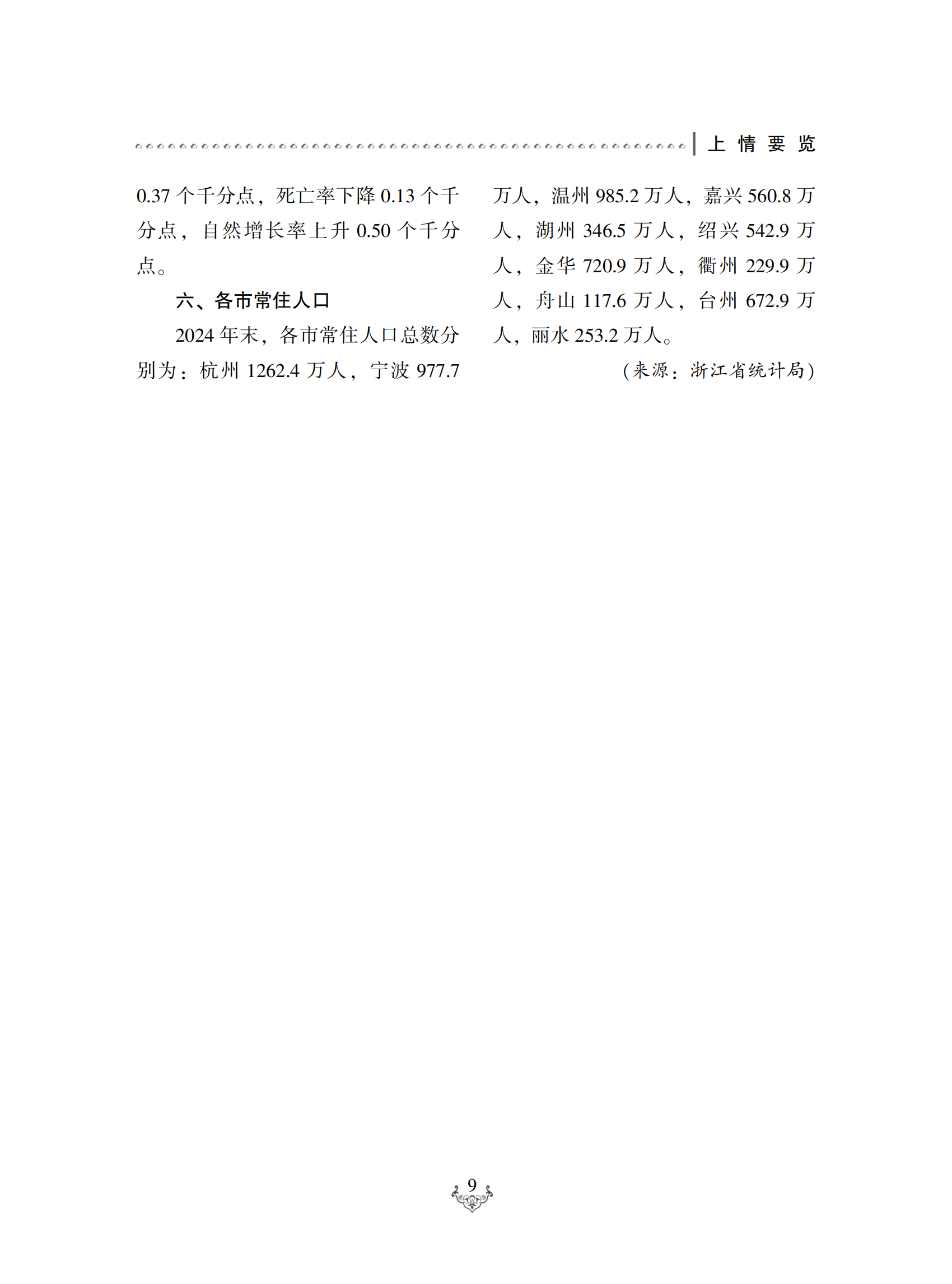 上情要览

0.37个千分点，死亡率下降0.13个千分点，自然增长率上升0.50个千分点。

六、各市常住人口

2024年末，各市常住人口总数分别为：杭州1262.4万人，宁波977.7万人，温州985.2万人，嘉兴560.8万人，湖州346.5万人，绍兴542.9万人，金华720.9万人，衢州229.9万人，舟山117.6万人，台州672.9万人，丽水253.2万人。

（来源：浙江省统计局）

9